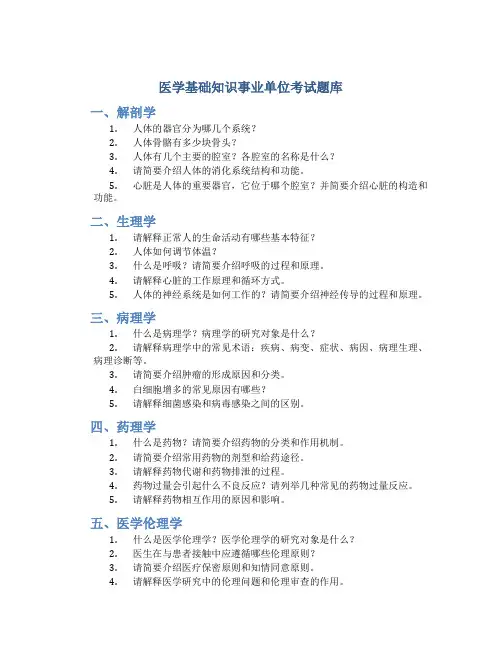 医学基础知识事业单位考试题库

一、解剖学

1. 人体的器官分为哪几个系统？
2. 人体骨骼有多少块骨头？
3. 人体有几个主要的腔室？各腔室的名称是什么？
4. 请简要介绍人体的消化系统结构和功能。
5. 心脏是人体的重要器官，它位于哪个腔室？并简要介绍心脏的构造和功能。

二、生理学

1. 请解释正常人的生命活动有哪些基本特征？
2. 人体如何调节体温？
3. 什么是呼吸？请简要介绍呼吸的过程和原理。
4. 请解释心脏的工作原理和循环方式。
5. 人体的神经系统是如何工作的？请简要介绍神经传导的过程和原理。

三、病理学

1. 什么是病理学？病理学的研究对象是什么？
2. 请解释病理学中的常见术语：疾病、病变、症状、病因、病理生理、病理诊断等。
3. 请简要介绍肿瘤的形成原因和分类。
4. 白细胞增多的常见原因有哪些？
5. 请解释细菌感染和病毒感染之间的区别。

四、药理学

1. 什么是药物？请简要介绍药物的分类和作用机制。
2. 请简要介绍常用药物的剂型和给药途径。
3. 请解释药物代谢和药物排泄的过程。
4. 药物过量会引起什么不良反应？请列举几种常见的药物过量反应。
5. 请解释药物相互作用的原因和影响。

五、医学伦理学

1. 什么是医学伦理学？医学伦理学的研究对象是什么？
2. 医生在与患者接触中应遵循哪些伦理原则？
3. 请简要介绍医疗保密原则和知情同意原则。
4. 请解释医学研究中的伦理问题和伦理审查的作用。